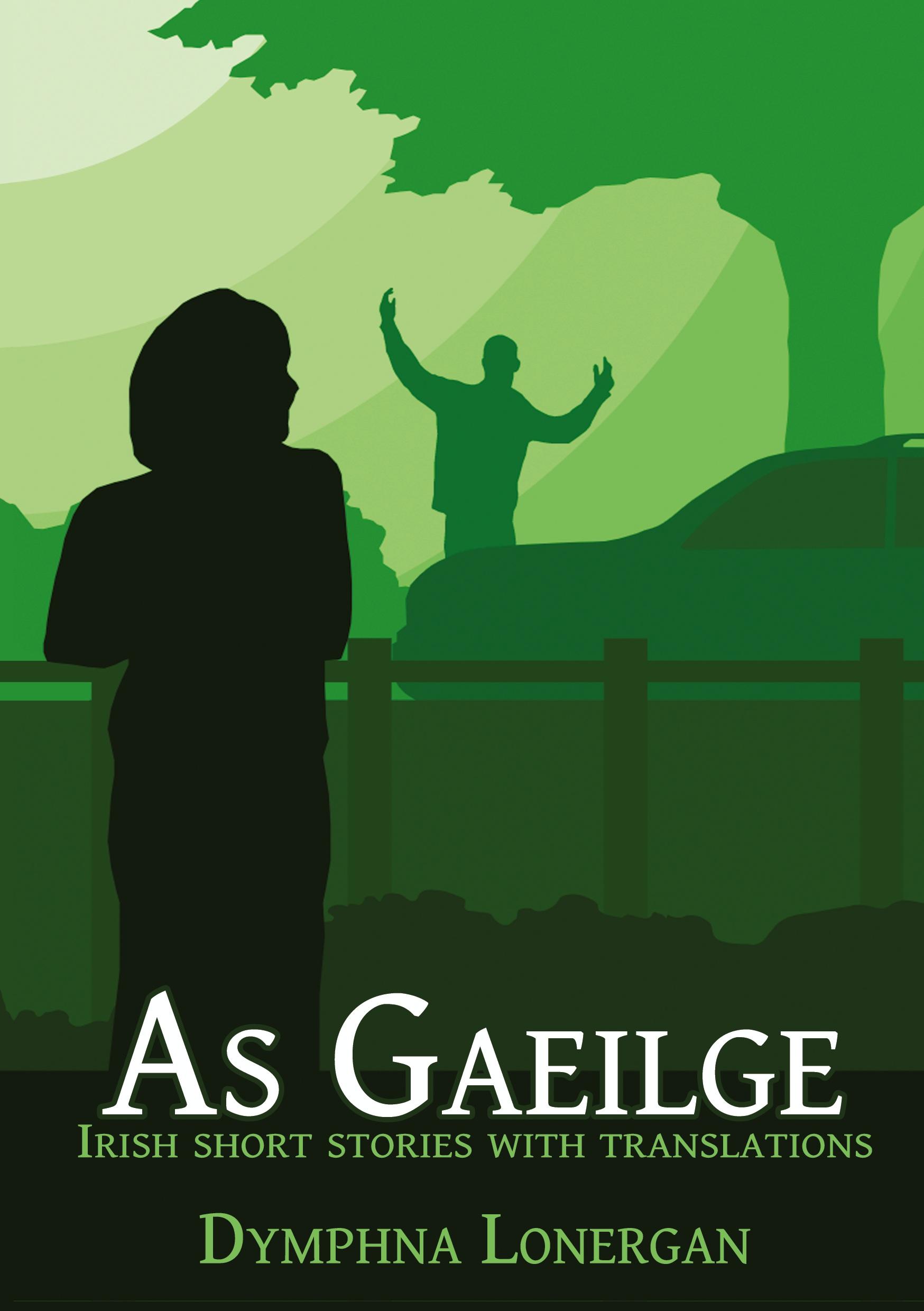 As Gaeilge
Irish short stories with translations
Dymphna Lonergan